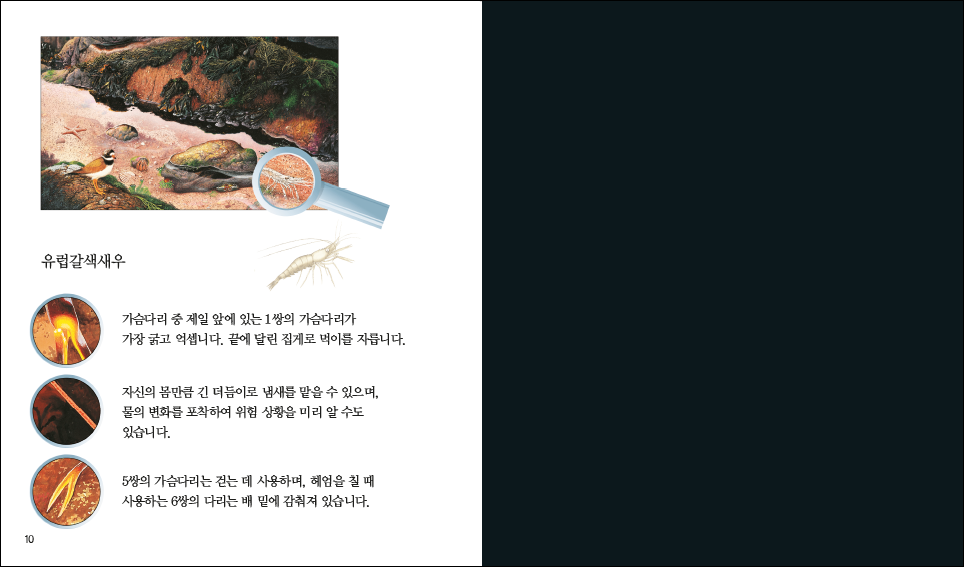 유럽갈색새우

가슴다리 중 제일 앞에 있는 1쌍의 가슴다리가 가장 굵고 억셉니다. 끝에 달린 집게로 먹이를 자릅니다.

자신의 몸만큼 긴 더듬이로 냄새를 맡을 수 있으며, 물의 변화를 포착하여 위험 상황을 미리 알 수도 있습니다.

5쌍의 가슴다리는 걷는 데 사용하며, 헤엄을 칠 때 사용하는 6쌍의 다리는 배 밑에 감춰져 있습니다.

10